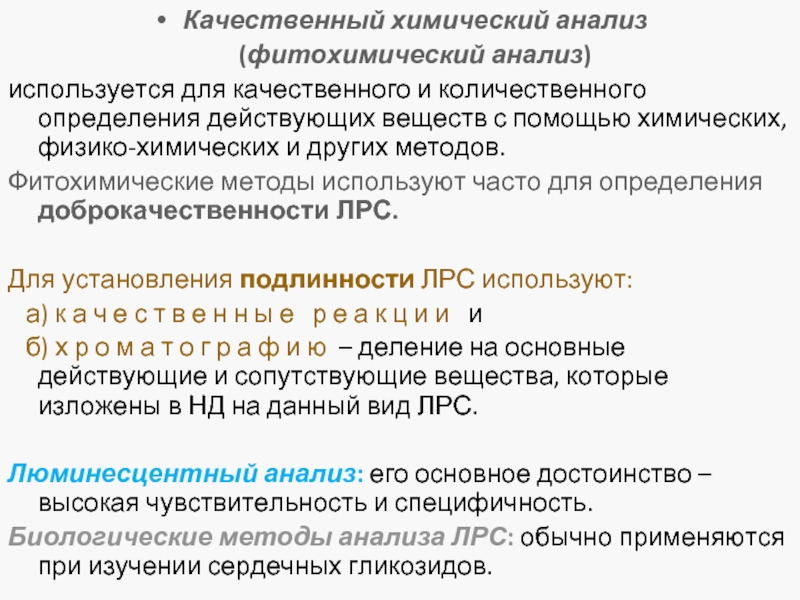 • Качественный химический анализ (фитохимический анализ)

используется для качественного и количественного определения действующих веществ с помощью химических, физико-химических и других методов.

Фитохимические методы используют часто для определения доброкачественности ЛРС.

Для установления подлинности ЛРС используют:

а) качественные реакции и

б) хроматографию – деление на основные действующие и сопутствующие вещества, которые изложены в НД на данный вид ЛРС.

Люминесцентный анализ: его основное достоинство – высокая чувствительность и специфичность.

Биологические методы анализа ЛРС: обычно применяются при изучении сердечных гликозидов.